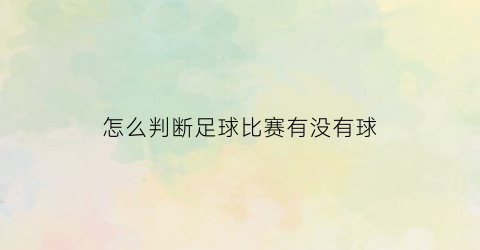 怎么判断足球比赛有没有球